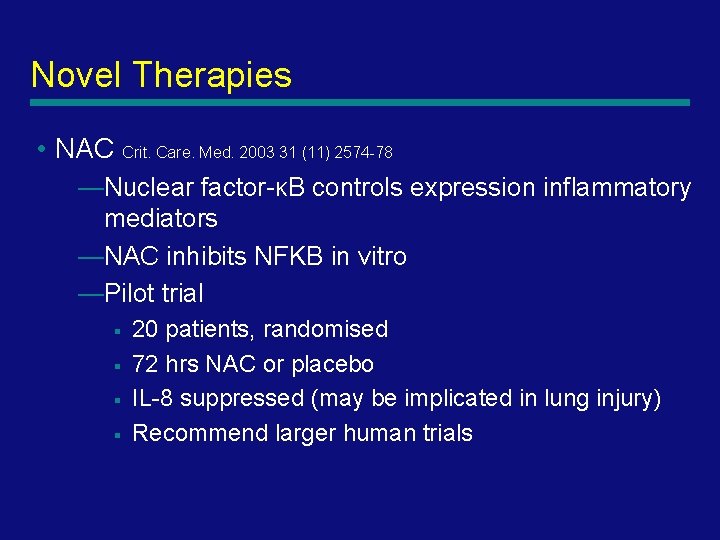 Novel Therapies

• NAC Crit. Care. Med. 2003 31 (11) 2574-78

—Nuclear factor-κB controls expression inflammatory mediators

—NAC inhibits NFKB in vitro

—Pilot trial

▪ 20 patients, randomised

▪ 72 hrs NAC or placebo

▪ IL-8 suppressed (may be implicated in lung injury)

▪ Recommend larger human trials